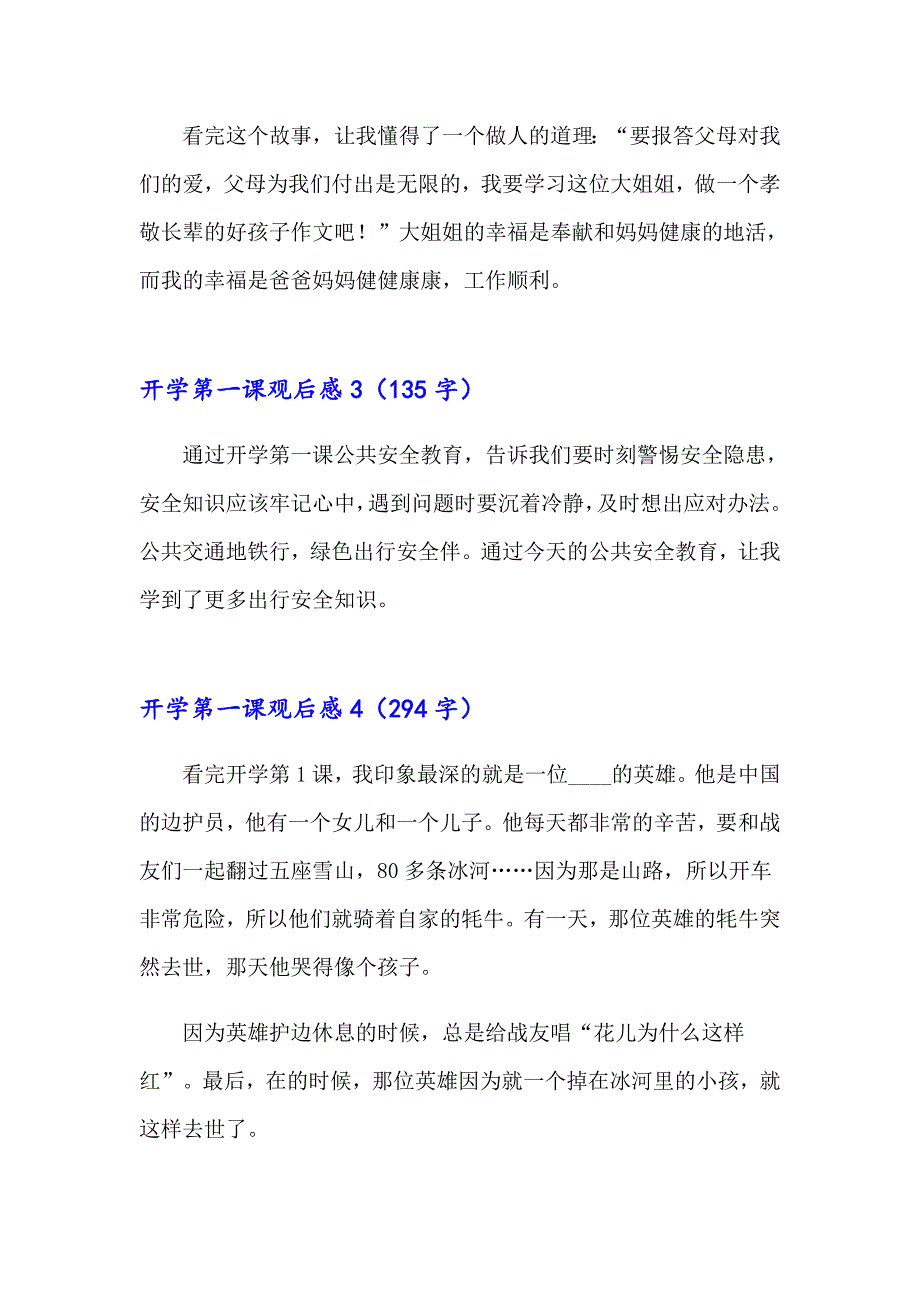 看完这个故事，让我懂得了一个做人的道理：“要报答父母对我们的爱，父母为我们付出是无限的，我要学习这位大姐姐，做一个孝敬长辈的好孩子作文吧！”大姐姐的幸福是奉献和妈妈健康的地活，而我的幸福是爸爸妈妈健健康康，工作顺利。

开学第一课观后感 3（135 字）

通过开学第一课公共安全教育，告诉我们要时刻警惕安全隐患，安全知识应该牢记心中，遇到问题时要沉着冷静，及时想出应对办法。公共交通地铁行，绿色出行安全伴。通过今天的公共安全教育，让我学到了更多出行安全知识。

开学第一课观后感 4（294 字）

看完开学第 1 课，我印象最深的就是一位____的英雄。他是中国的边护员，他有一个女儿和一个儿子。他每天都非常的辛苦，要和战友们一起翻过五座雪山，80 多条冰河……因为那是山路，所以开车非常危险，所以他们就骑着自家的牦牛。有一天，那位英雄的牦牛突然去世，那天他哭得像个孩子。

因为英雄护边休息的时候，总是给战友唱“花儿为什么这样红”。最后，在的时候，那位英雄因为就一个掉在冰河里的小孩，就这样去世了。